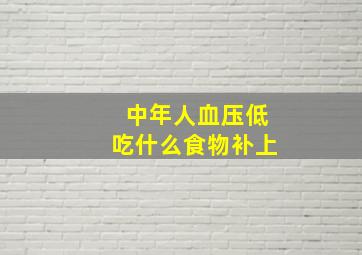 中年人血压低
吃什么食物补上